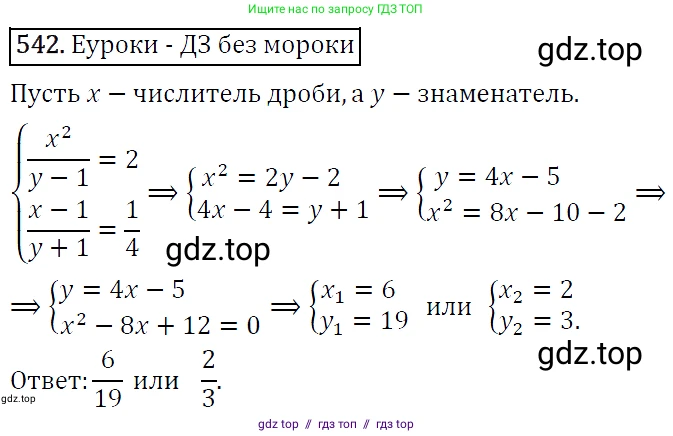 Ищите нас по запросу ГДЗ ТОП

542. Еуроки - ДЗ без мороки

gdz.top

Пусть $x$ − числитель дроби, а $y$ − знаменатель.

$\begin{cases} \frac{x^2}{y-1} = 2 \\ \frac{x-1}{y+1} = \frac{1}{4} \end{cases} \Rightarrow \begin{cases} x^2 = 2y - 2 \\ 4x - 4 = y + 1 \end{cases} \Rightarrow \begin{cases} y = 4x - 5 \\ x^2 = 8x - 10 - 2 \end{cases} \Rightarrow$

gdz.top

$\Rightarrow \begin{cases} y = 4x - 5 \\ x^2 - 8x + 12 = 0 \end{cases} \Rightarrow \begin{cases} x_1 = 6 \\ y_1 = 19 \end{cases}$ или $\begin{cases} x_2 = 2 \\ y_2 = 3. \end{cases}$

gdz.top

Ответ: $\frac{6}{19}$ или $\frac{2}{3}$.

gdz.top

gdz top // гдз топ // гдз top